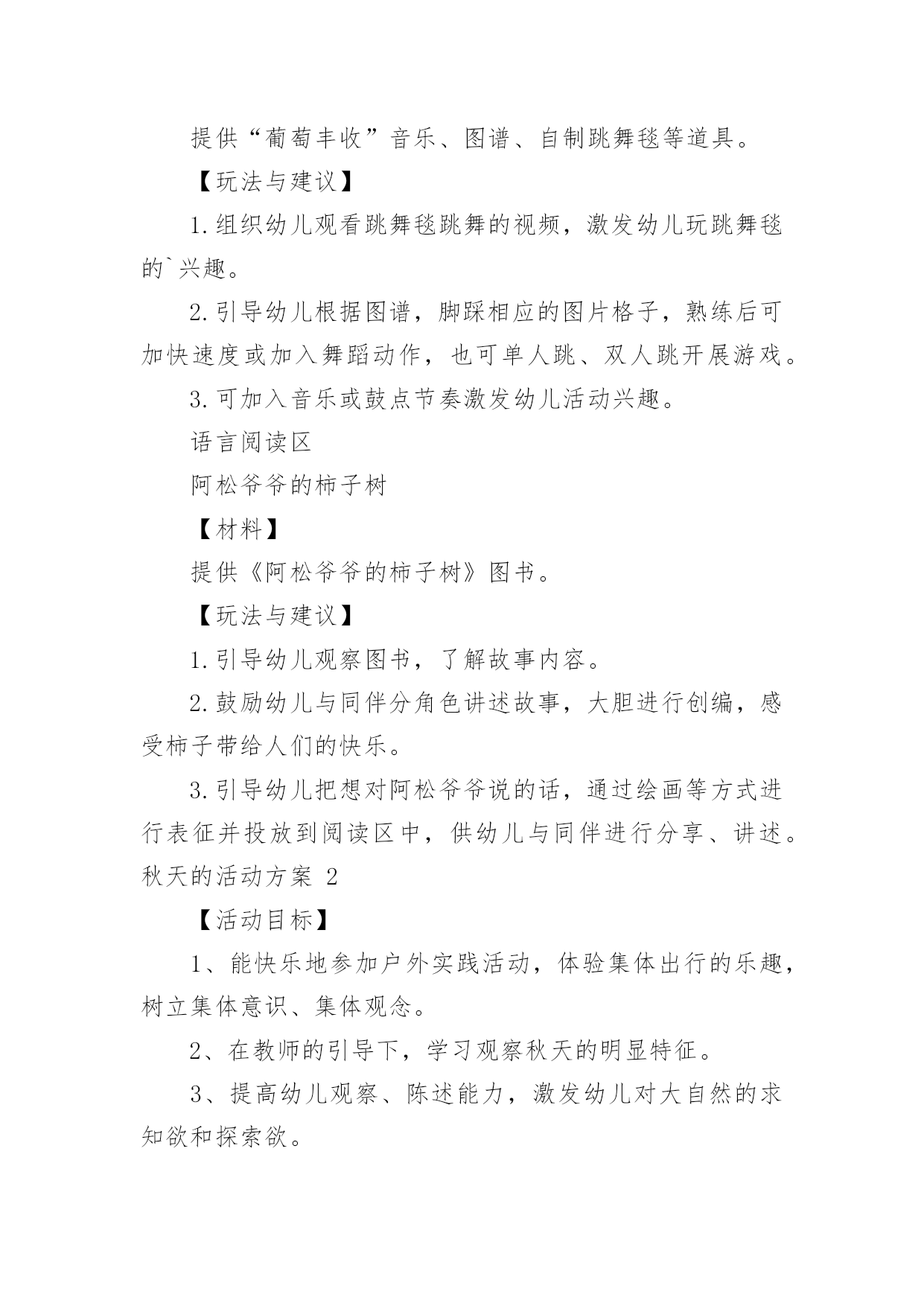 提供“葡萄丰收”音乐、图谱、自制跳舞毯等道具。

【玩法与建议】

1.组织幼儿观看跳舞毯跳舞的视频，激发幼儿玩跳舞毯的`兴趣。

2.引导幼儿根据图谱，脚踩相应的图片格子，熟练后可加快速度或加入舞蹈动作，也可单人跳、双人跳开展游戏。

3.可加入音乐或鼓点节奏激发幼儿活动兴趣。

语言阅读区

阿松爷爷的柿子树

【材料】

提供《阿松爷爷的柿子树》图书。

【玩法与建议】

1.引导幼儿观察图书，了解故事内容。

2.鼓励幼儿与同伴分角色讲述故事，大胆进行创编，感受柿子带给人们的快乐。

3.引导幼儿把想对阿松爷爷说的话，通过绘画等方式进行表征并投放到阅读区中，供幼儿与同伴进行分享、讲述。

秋天的活动方案 2

【活动目标】

1、能快乐地参加户外实践活动，体验集体出行的乐趣，树立集体意识、集体观念。

2、在教师的引导下，学习观察秋天的明显特征。

3、提高幼儿观察、陈述能力，激发幼儿对大自然的求知欲和探索欲。